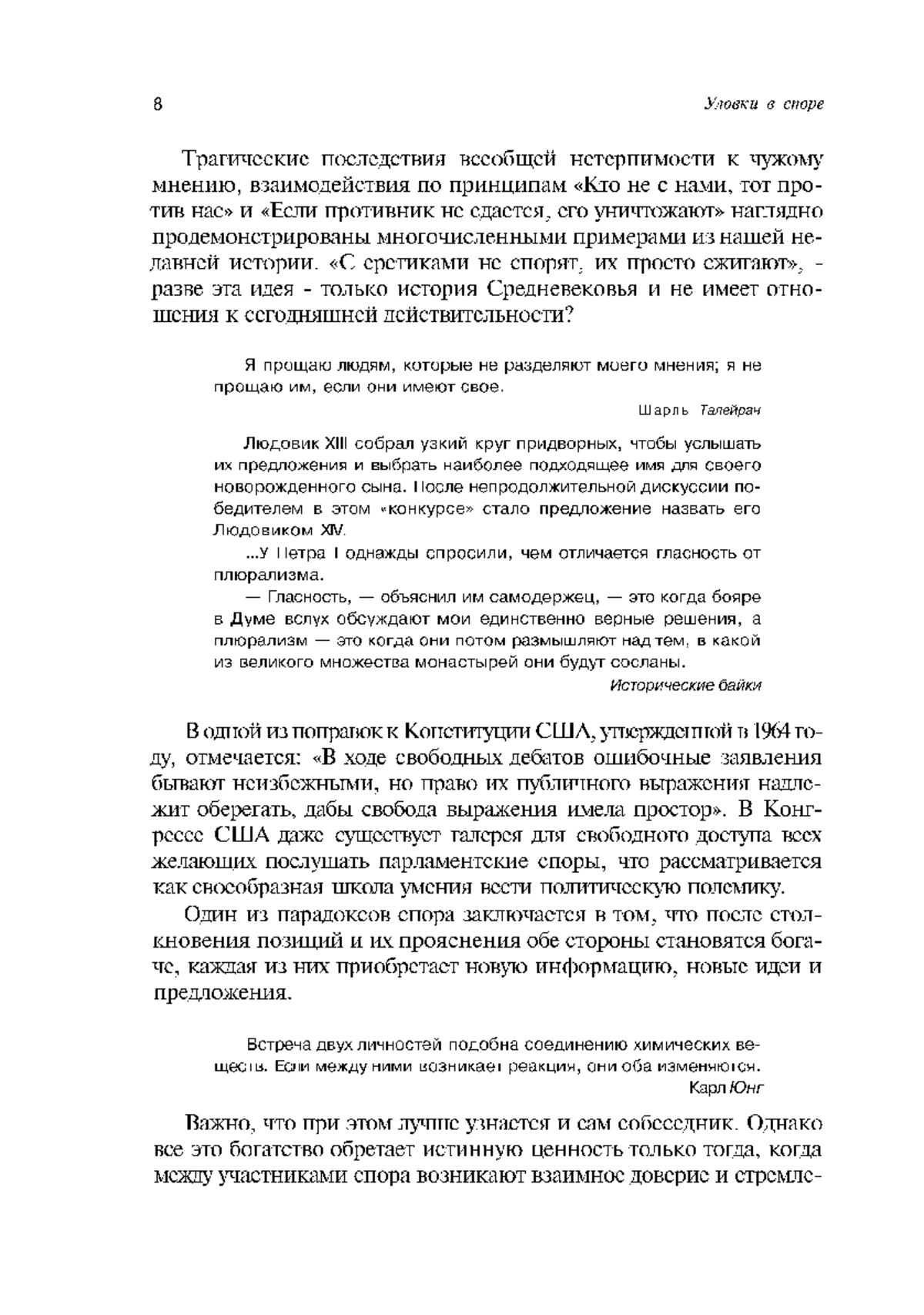 8

Уловки в споре

Трагические последствия всеобщей нетерпимости к чужому мнению, взаимодействия по принципам «Кто не с нами, тот против нас» и «Если противник не сдается, его уничтожают» наглядно продемонстрированы многочисленными примерами из нашей недавней истории. «С еретиками не спорят, их просто сжигают», - разве эта идея - только история Средневековья и не имеет отношения к сегодняшней действительности?

Я прощаю людям, которые не разделяют моего мнения; я не прощаю им, если они имеют свое.

Шарль Талейран

Людовик XIII собрал узкий круг придворных, чтобы услышать их предложения и выбрать наиболее подходящее имя для своего новорожденного сына. После непродолжительной дискуссии победителем в этом «конкурсе» стало предложение назвать его Людовиком XIV.

...У Петра I однажды спросили, чем отличается гласность от плюрализма.

— Гласность, — объяснил им самодержец, — это когда бояре в Думе вслух обсуждают мои единственно верные решения, а плюрализм — это когда они потом размышляют над тем, в какой из великого множества монастырей они будут сосланы.

Исторические байки

В одной из поправок к Конституции США, утвержденной в 1964 году, отмечается: «В ходе свободных дебатов ошибочные заявления бывают неизбежными, но право их публичного выражения надлежит оберегать, дабы свобода выражения имела простор». В Конгрессе США даже существует галерея для свободного доступа всех желающих послушать парламентские споры, что рассматривается как своеобразная школа умения вести политическую полемику.

Один из парадоксов спора заключается в том, что после столкновения позиций и их прояснения обе стороны становятся богаче, каждая из них приобретает новую информацию, новые идеи и предложения.

Встреча двух личностей подобна соединению химических веществ. Если между ними возникает реакция, они оба изменяются.

Карл Юнг

Важно, что при этом лучше узнается и сам собеседник. Однако все это богатство обретает истинную ценность только тогда, когда между участниками спора возникают взаимное доверие и стремле-